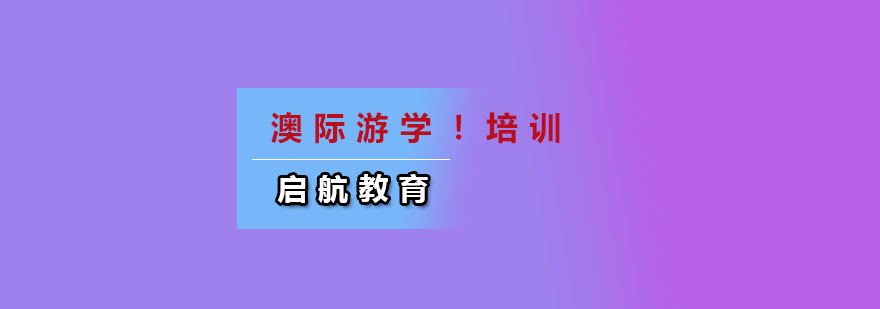 澳际游学！培训

启航教育